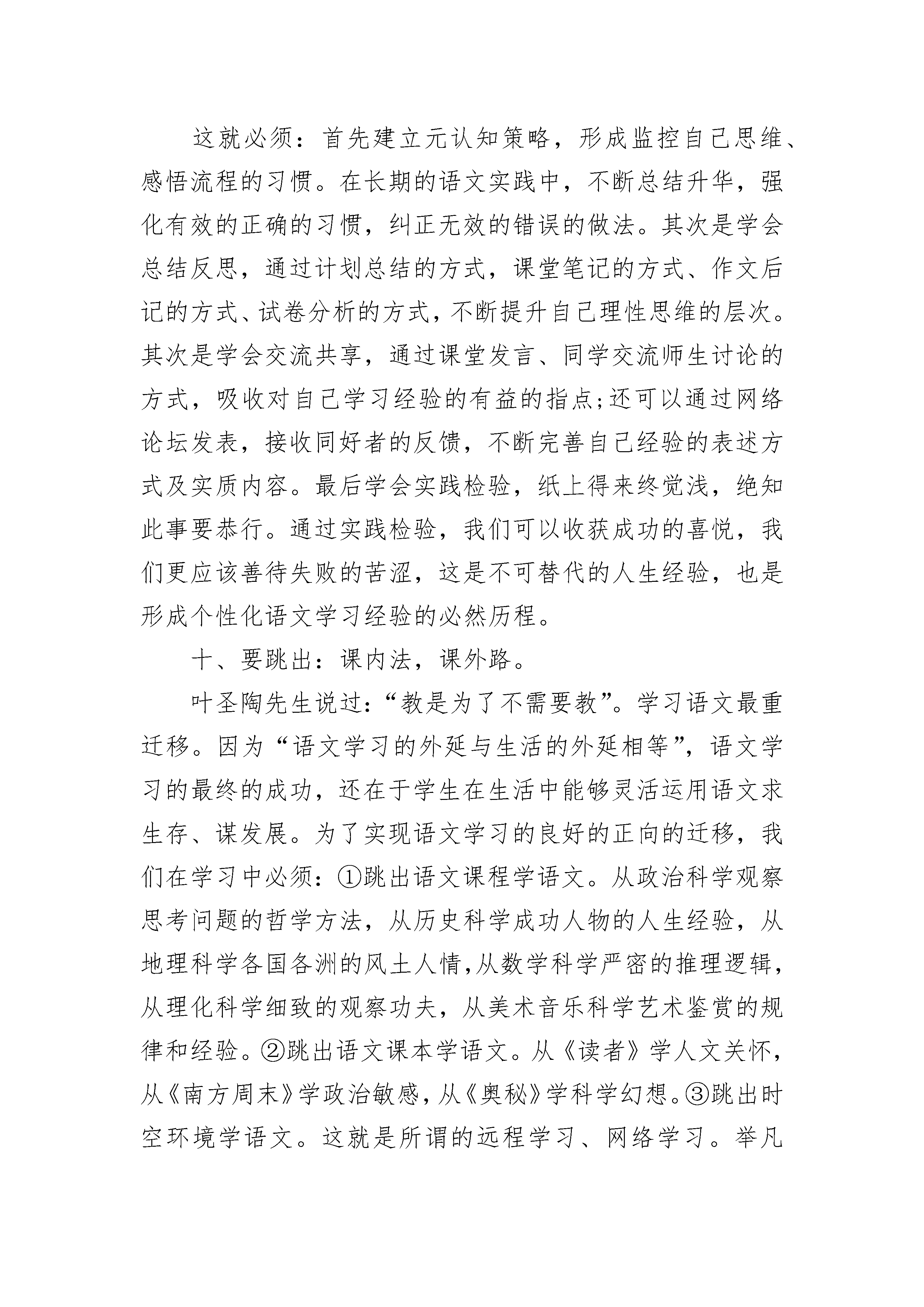 这就必须：首先建立元认知策略，形成监控自己思维、感悟流程的习惯。在长期的语文实践中，不断总结升华，强化有效的正确的习惯，纠正无效的错误的做法。其次是学会总结反思，通过计划总结的方式，课堂笔记的方式、作文后记的方式、试卷分析的方式，不断提升自己理性思维的层次。其次是学会交流共享，通过课堂发言、同学交流师生讨论的方式，吸收对自己学习经验的有益的指点;还可以通过网络论坛发表，接收同好者的反馈，不断完善自己经验的表述方式及实质内容。最后学会实践检验，纸上得来终觉浅，绝知此事要恭行。通过实践检验，我们可以收获成功的喜悦，我们更应该善待失败的苦涩，这是不可替代的人生经验，也是形成个性化语文学习经验的必然历程。

十、要跳出：课内法，课外路。

叶圣陶先生说过：“教是为了不需要教”。学习语文最重迁移。因为“语文学习的外延与生活的外延相等”，语文学习的最终的成功，还在于学生在生活中能够灵活运用语文求生存、谋发展。为了实现语文学习的良好的正向的迁移，我们在学习中必须：①跳出语文课程学语文。从政治科学观察思考问题的哲学方法，从历史科学成功人物的人生经验，从地理科学各国各洲的风土人情,从数学科学严密的推理逻辑，从理化科学细致的观察功夫，从美术音乐科学艺术鉴赏的规律和经验。②跳出语文课本学语文。从《读者》学人文关怀，从《南方周末》学政治敏感，从《奥秘》学科学幻想。③跳出时空环境学语文。这就是所谓的远程学习、网络学习。举凡